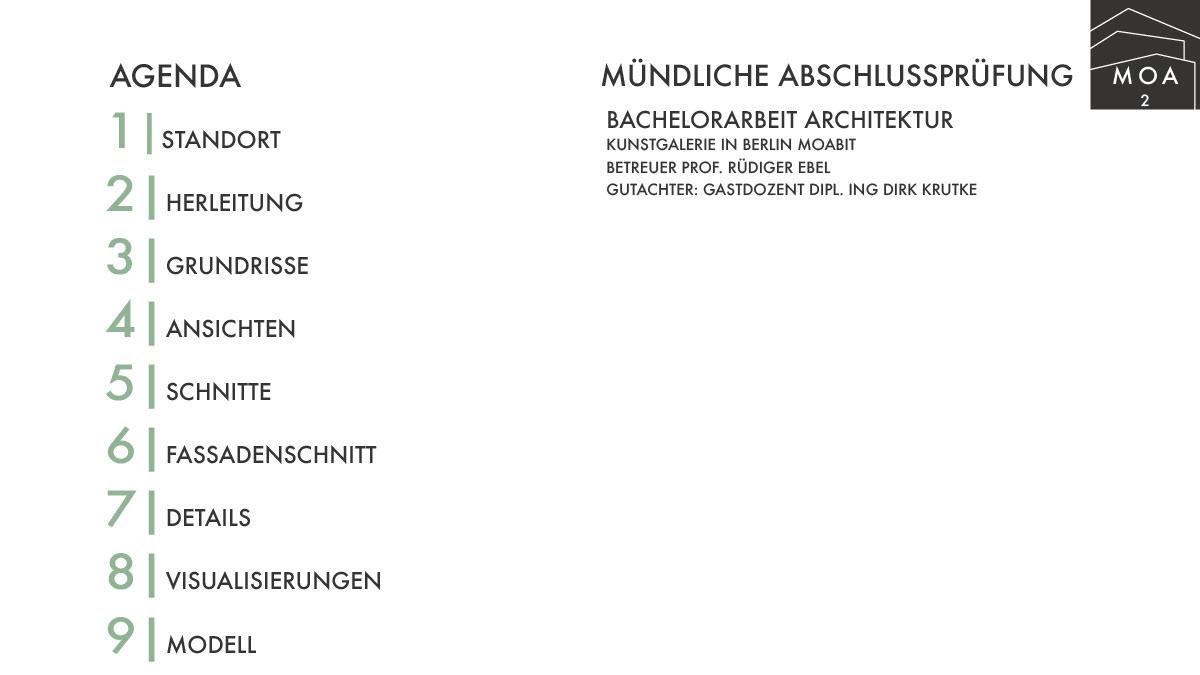 AGENDA

1 | STANDORT

2 | HERLEITUNG

3 | GRUNDRISSE

4 | ANSICHTEN

5 | SCHNITTE

6 | FASSADENSCHNITT

7 | DETAILS

8 | VISUALISIERUNGEN

9 | MODELL

MÜNDLICHE ABSCHLUSSPRÜFUNG

BACHELORARBEIT ARCHITEKTUR
KUNSTGALERIE IN BERLIN MOABIT
BETREUER PROF. RÜDIGER EBEL
GUTACHTER: GASTDOZENT DIPL. ING DIRK KRUTKE

MOA
2